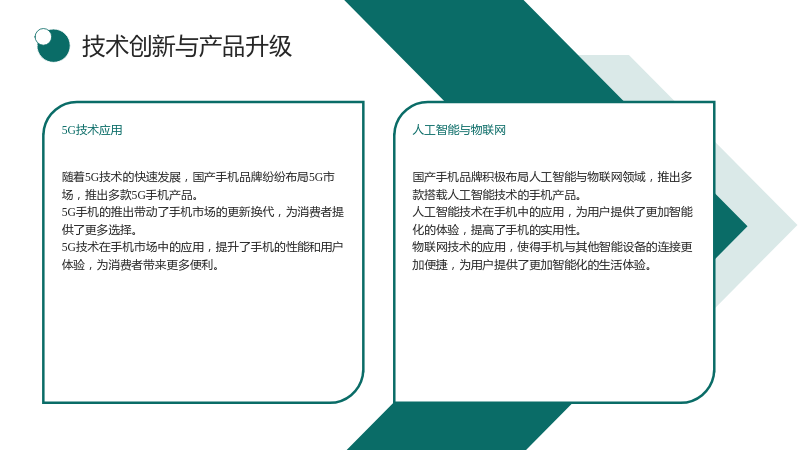 技术创新与产品升级

5G技术应用

随着5G技术的快速发展，国产手机品牌纷纷布局5G市场，推出多款5G手机产品。
5G手机的推出带动了手机市场的更新换代，为消费者提供了更多选择。
5G技术在手机市场中的应用，提升了手机的性能和用户体验，为消费者带来更多便利。

人工智能与物联网

国产手机品牌积极布局人工智能与物联网领域，推出多款搭载人工智能技术的手机产品。
人工智能技术在手机中的应用，为用户提供了更加智能化的体验，提高了手机的实用性。
物联网技术的应用，使得手机与其他智能设备的连接更加便捷，为用户提供了更加智能化的生活体验。